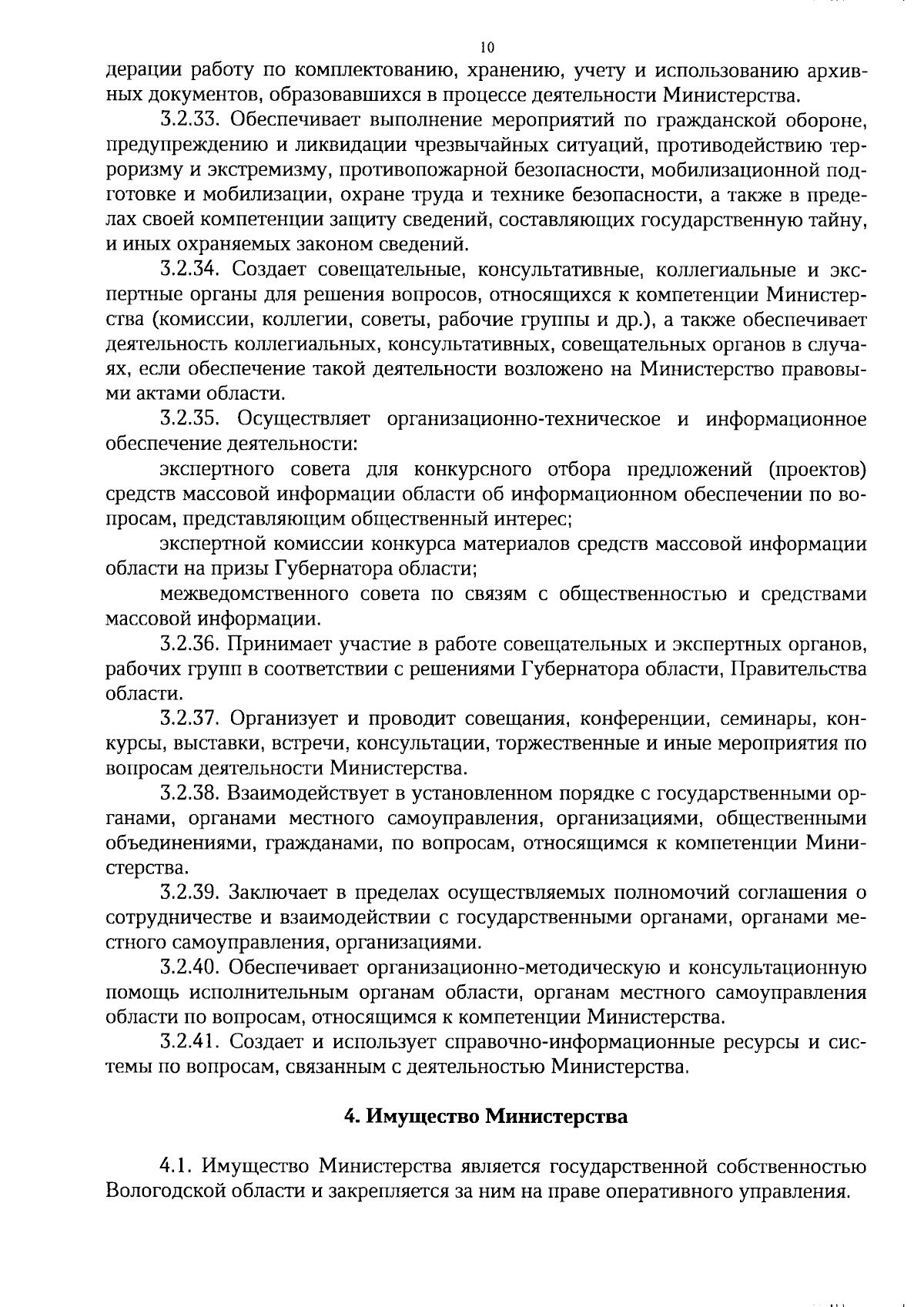 10

дерации работу по комплектованию, хранению, учету и использованию архивных документов, образовавшихся в процессе деятельности Министерства.

3.2.33. Обеспечивает выполнение мероприятий по гражданской обороне, предупреждению и ликвидации чрезвычайных ситуаций, противодействию терроризму и экстремизму, противопожарной безопасности, мобилизационной подготовке и мобилизации, охране труда и технике безопасности, а также в пределах своей компетенции защиту сведений, составляющих государственную тайну, и иных охраняемых законом сведений.

3.2.34. Создает совещательные, консультативные, коллегиальные и экспертные органы для решения вопросов, относящихся к компетенции Министерства (комиссии, коллегии, советы, рабочие группы и др.), а также обеспечивает деятельность коллегиальных, консультативных, совещательных органов в случаях, если обеспечение такой деятельности возложено на Министерство правовыми актами области.

3.2.35. Осуществляет организационно-техническое и информационное обеспечение деятельности:

экспертного совета для конкурсного отбора предложений (проектов) средств массовой информации области об информационном обеспечении по вопросам, представляющим общественный интерес;

экспертной комиссии конкурса материалов средств массовой информации области на призы Губернатора области;

межведомственного совета по связям с общественностью и средствами массовой информации.

3.2.36. Принимает участие в работе совещательных и экспертных органов, рабочих групп в соответствии с решениями Губернатора области, Правительства области.

3.2.37. Организует и проводит совещания, конференции, семинары, конкурсы, выставки, встречи, консультации, торжественные и иные мероприятия по вопросам деятельности Министерства.

3.2.38. Взаимодействует в установленном порядке с государственными органами, органами местного самоуправления, организациями, общественными объединениями, гражданами, по вопросам, относящимся к компетенции Министерства.

3.2.39. Заключает в пределах осуществляемых полномочий соглашения о сотрудничестве и взаимодействии с государственными органами, органами местного самоуправления, организациями.

3.2.40. Обеспечивает организационно-методическую и консультационную помощь исполнительным органам области, органам местного самоуправления области по вопросам, относящимся к компетенции Министерства.

3.2.41. Создает и использует справочно-информационные ресурсы и системы по вопросам, связанным с деятельностью Министерства.

4. Имущество Министерства

4.1. Имущество Министерства является государственной собственностью Вологодской области и закрепляется за ним на праве оперативного управления.